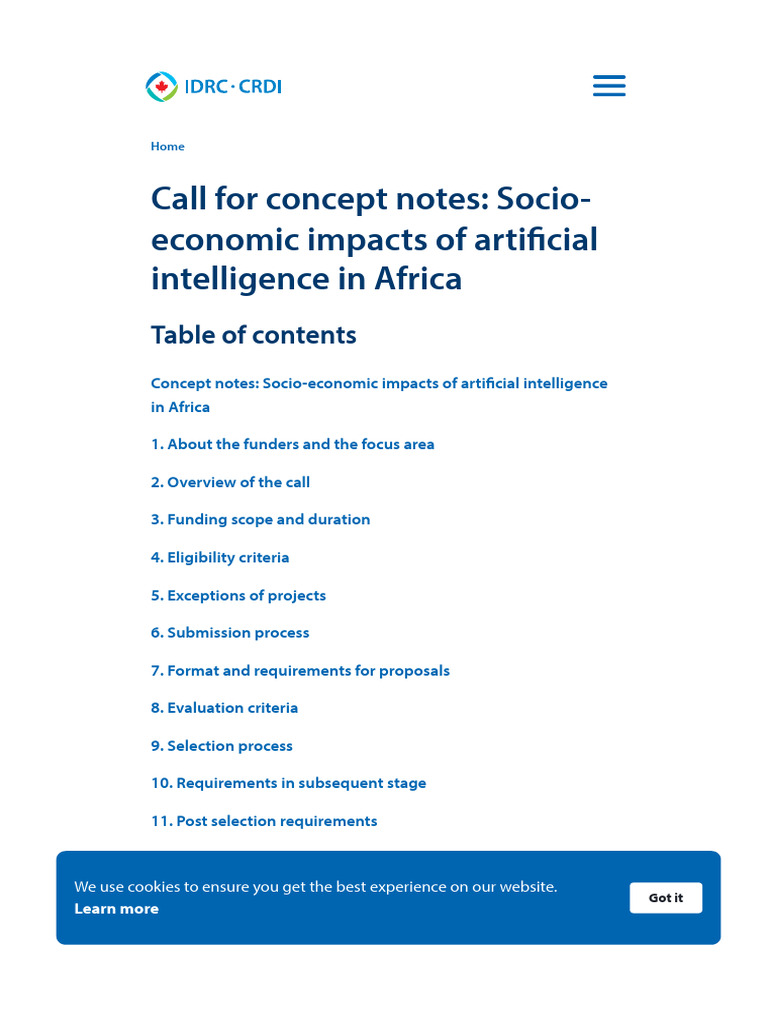 IDRC · CRDI

Home

Call for concept notes: Socio-economic impacts of artificial intelligence in Africa

Table of contents

Concept notes: Socio-economic impacts of artificial intelligence in Africa

1. About the funders and the focus area

2. Overview of the call

3. Funding scope and duration

4. Eligibility criteria

5. Exceptions of projects

6. Submission process

7. Format and requirements for proposals

8. Evaluation criteria

9. Selection process

10. Requirements in subsequent stage

11. Post selection requirements

We use cookies to ensure you get the best experience on our website.
Learn more

Got it